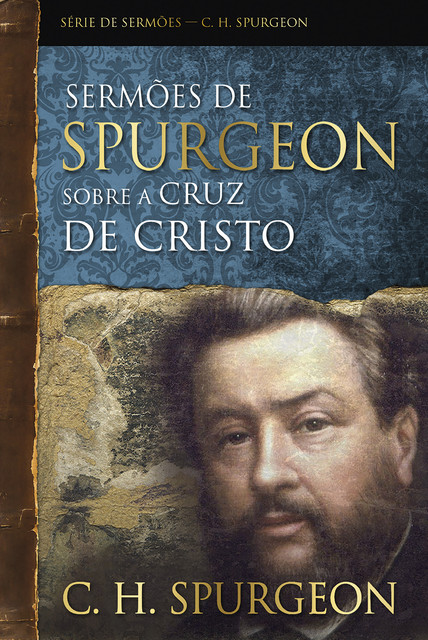 SÉRIE DE SERMÕES — C. H. SPURGEON

SERMÕES DE SPURGEON SOBRE A CRUZ DE CRISTO

C. H. SPURGEON